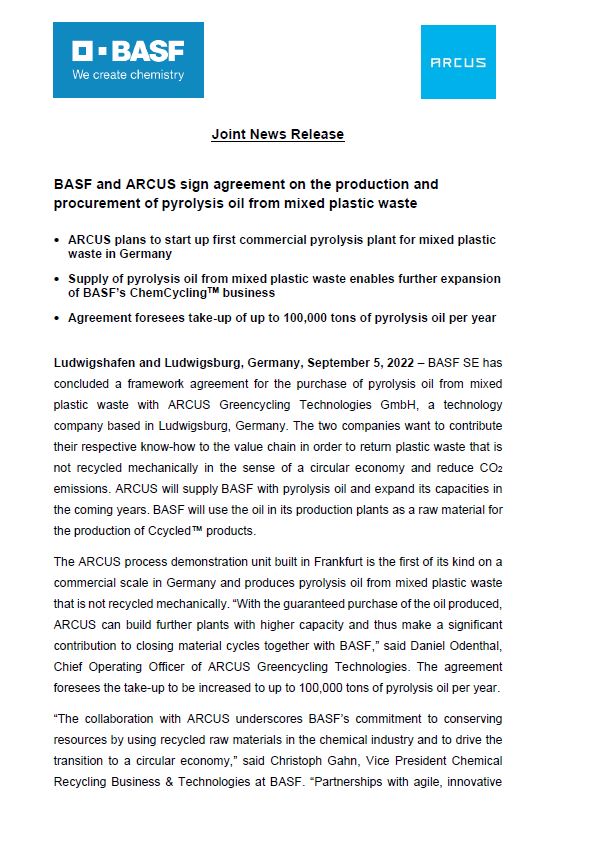 BASF
We create chemistry

ARCUS

Joint News Release

BASF and ARCUS sign agreement on the production and procurement of pyrolysis oil from mixed plastic waste

• ARCUS plans to start up first commercial pyrolysis plant for mixed plastic waste in Germany

• Supply of pyrolysis oil from mixed plastic waste enables further expansion of BASF's ChemCycling™ business

• Agreement foresees take-up of up to 100,000 tons of pyrolysis oil per year

Ludwigshafen and Ludwigsburg, Germany, September 5, 2022 – BASF SE has concluded a framework agreement for the purchase of pyrolysis oil from mixed plastic waste with ARCUS Greencycling Technologies GmbH, a technology company based in Ludwigsburg, Germany. The two companies want to contribute their respective know-how to the value chain in order to return plastic waste that is not recycled mechanically in the sense of a circular economy and reduce $CO_2$ emissions. ARCUS will supply BASF with pyrolysis oil and expand its capacities in the coming years. BASF will use the oil in its production plants as a raw material for the production of Ccycled™ products.

The ARCUS process demonstration unit built in Frankfurt is the first of its kind on a commercial scale in Germany and produces pyrolysis oil from mixed plastic waste that is not recycled mechanically. "With the guaranteed purchase of the oil produced, ARCUS can build further plants with higher capacity and thus make a significant contribution to closing material cycles together with BASF," said Daniel Odenthal, Chief Operating Officer of ARCUS Greencycling Technologies. The agreement foresees the take-up to be increased to up to 100,000 tons of pyrolysis oil per year.

"The collaboration with ARCUS underscores BASF's commitment to conserving resources by using recycled raw materials in the chemical industry and to drive the transition to a circular economy," said Christoph Gahn, Vice President Chemical Recycling Business & Technologies at BASF. "Partnerships with agile, innovative